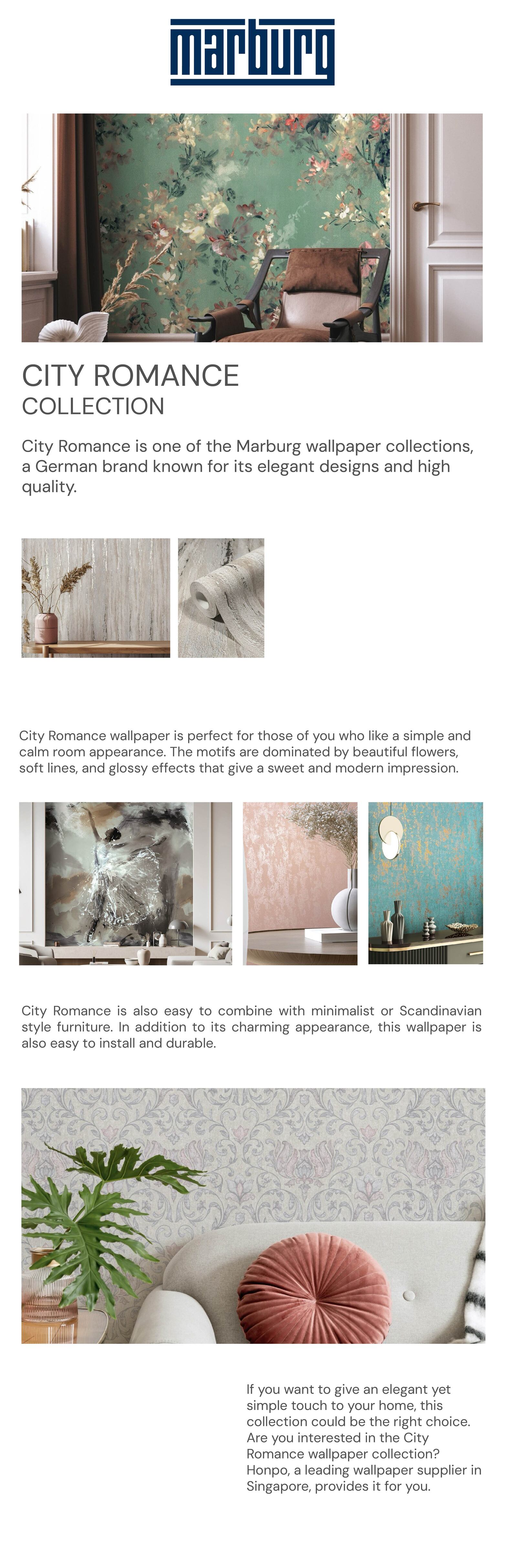 marburg

CITY ROMANCE
COLLECTION

City Romance is one of the Marburg wallpaper collections, a German brand known for its elegant designs and high quality.

City Romance wallpaper is perfect for those of you who like a simple and calm room appearance. The motifs are dominated by beautiful flowers, soft lines, and glossy effects that give a sweet and modern impression.

City Romance is also easy to combine with minimalist or Scandinavian style furniture. In addition to its charming appearance, this wallpaper is also easy to install and durable.

If you want to give an elegant yet simple touch to your home, this collection could be the right choice. Are you interested in the City Romance wallpaper collection? Honpo, a leading wallpaper supplier in Singapore, provides it for you.